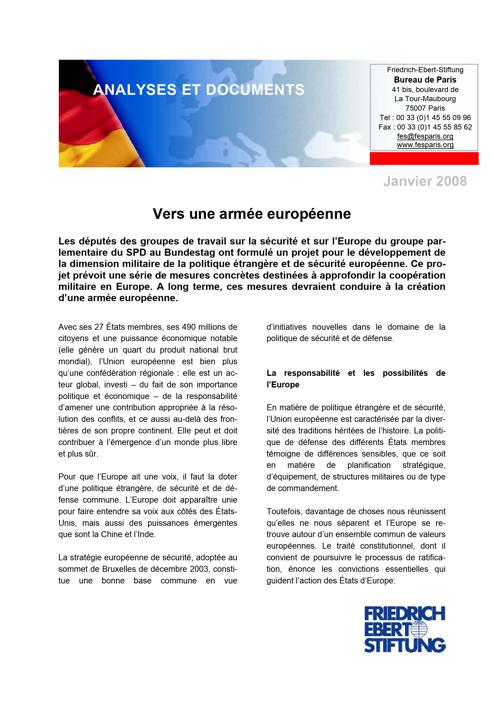 ANALYSES ET DOCUMENTS

Friedrich-Ebert-Stiftung
Bureau de Paris
41 bis, boulevard de La Tour-Maubourg
75007 Paris
Tel : 00 33 (0)1 45 55 09 96
Fax : 00 33 (0)1 45 55 85 62
fes@fesparis.org
www.fesparis.org

Janvier 2008

Vers une armée européenne

Les députés des groupes de travail sur la sécurité et sur l'Europe du groupe parlementaire du SPD au Bundestag ont formulé un projet pour le développement de la dimension militaire de la politique étrangère et de sécurité européenne. Ce projet prévoit une série de mesures concrètes destinées à approfondir la coopération militaire en Europe. A long terme, ces mesures devraient conduire à la création d'une armée européenne.

Avec ses 27 États membres, ses 490 millions de citoyens et une puissance économique notable (elle génère un quart du produit national brut mondial), l'Union européenne est bien plus qu'une confédération régionale : elle est un acteur global, investi – du fait de son importance politique et économique – de la responsabilité d'amener une contribution appropriée à la résolution des conflits, et ce aussi au-delà des frontières de son propre continent. Elle peut et doit contribuer à l'émergence d'un monde plus libre et plus sûr.

Pour que l'Europe ait une voix, il faut la doter d'une politique étrangère, de sécurité et de défense commune. L'Europe doit apparaître unie pour faire entendre sa voix aux côtés des États-Unis, mais aussi des puissances émergentes que sont la Chine et l'Inde.

La stratégie européenne de sécurité, adoptée au sommet de Bruxelles de décembre 2003, constitue une bonne base commune en vue d'initiatives nouvelles dans le domaine de la politique de sécurité et de défense.

La responsabilité et les possibilités de l'Europe

En matière de politique étrangère et de sécurité, l'Union européenne est caractérisée par la diversité des traditions héritées de l'histoire. La politique de défense des différents États membres témoigne de différences sensibles, que ce soit en matière de planification stratégique, d'équipement, de structures militaires ou de type de commandement.

Toutefois, davantage de choses nous réunissent qu'elles ne nous séparent et l'Europe se retrouve autour d'un ensemble commun de valeurs européennes. Le traité constitutionnel, dont il convient de poursuivre le processus de ratification, énonce les convictions essentielles qui guident l'action des États d'Europe:

FRIEDRICH EBERT STIFTUNG